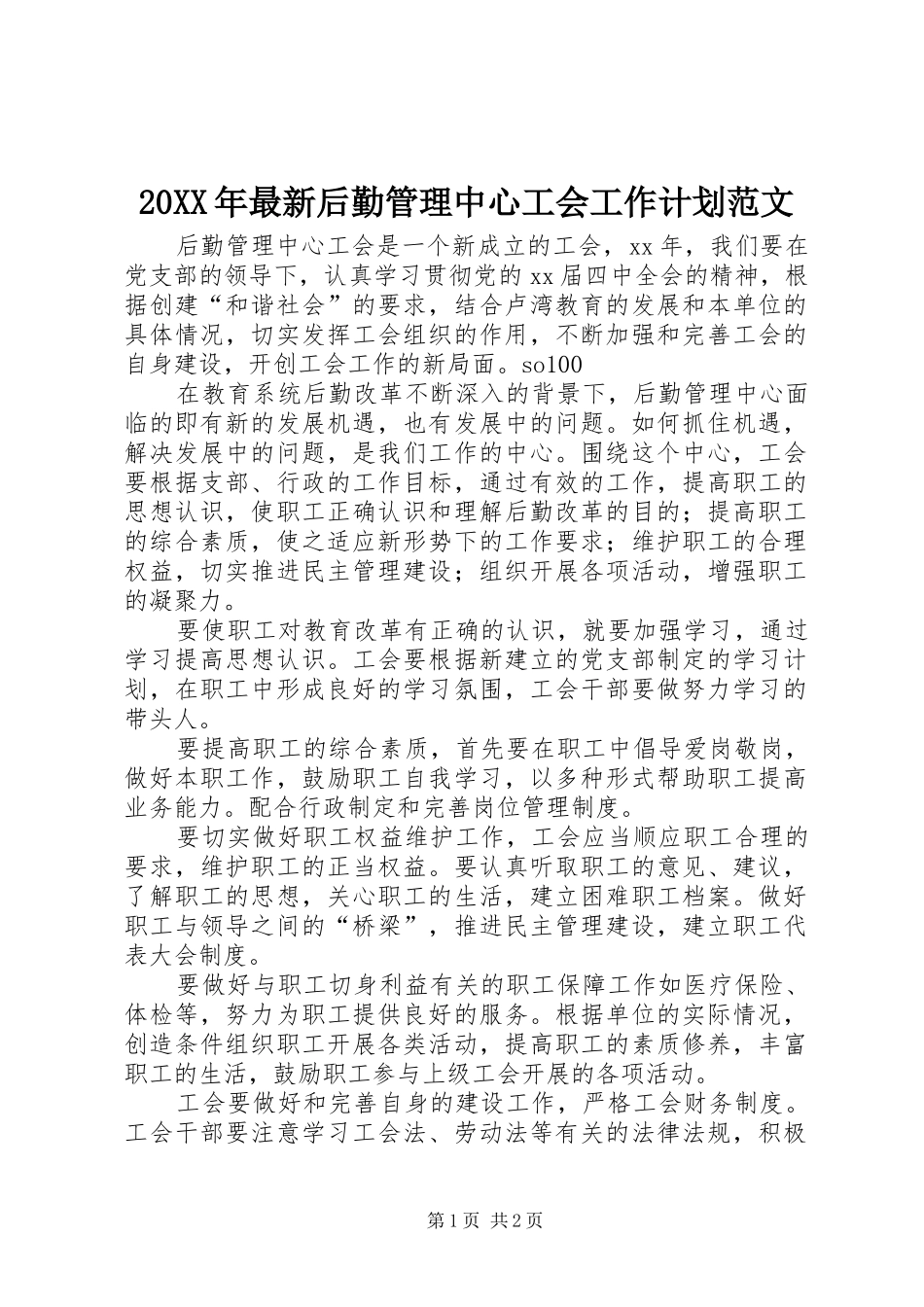 20XX年最新后勤管理中心工会工作计划范文

后勤管理中心工会是一个新成立的工会，xx年，我们要在党支部的领导下，认真学习贯彻党的xx届四中全会的精神，根据创建“和谐社会”的要求，结合卢湾教育的发展和本单位的具体情况，切实发挥工会组织的作用，不断加强和完善工会的自身建设，开创工会工作的新局面。so100

在教育系统后勤改革不断深入的背景下，后勤管理中心面临的即有新的发展机遇，也有发展中的问题。如何抓住机遇，解决发展中的问题，是我们工作的中心。围绕这个中心，工会要根据支部、行政的工作目标，通过有效的工作，提高职工的思想认识，使职工正确认识和理解后勤改革的目的；提高职工的综合素质，使之适应新形势下的工作要求；维护职工的合理权益，切实推进民主管理建设；组织开展各项活动，增强职工的凝聚力。

要使职工对教育改革有正确的认识，就要加强学习，通过学习提高思想认识。工会要根据新建立的党支部制定的学习计划，在职工中形成良好的学习氛围，工会干部要做努力学习的带头人。

要提高职工的综合素质，首先要在职工中倡导爱岗敬岗，做好本职工作，鼓励职工自我学习，以多种形式帮助职工提高业务能力。配合行政制定和完善岗位管理制度。

要切实做好职工权益维护工作，工会应当顺应职工合理的要求，维护职工的正当权益。要认真听取职工的意见、建议，了解职工的思想，关心职工的生活，建立困难职工档案。做好职工与领导之间的“桥梁”，推进民主管理建设，建立职工代表大会制度。

要做好与职工切身利益有关的职工保障工作如医疗保险、体检等，努力为职工提供良好的服务。根据单位的实际情况，创造条件组织职工开展各类活动，提高职工的素质修养，丰富职工的生活，鼓励职工参与上级工会开展的各项活动。

工会要做好和完善自身的建设工作，严格工会财务制度。工会干部要注意学习工会法、劳动法等有关的法律法规，积极

第1页 共2页